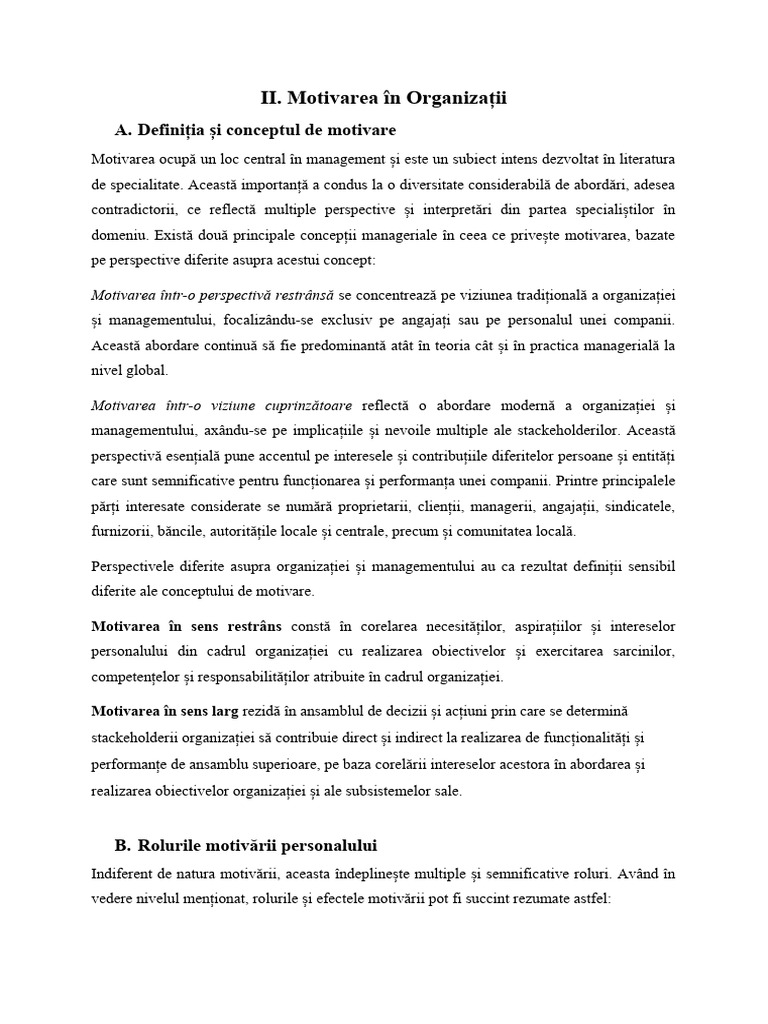 II. Motivarea în Organizații

A. Definiția și conceptul de motivare

Motivarea ocupă un loc central în management și este un subiect intens dezvoltat în literatura de specialitate. Această importanță a condus la o diversitate considerabilă de abordări, adesea contradictorii, ce reflectă multiple perspective și interpretări din partea specialiștilor în domeniu. Există două principale concepții manageriale în ceea ce privește motivarea, bazate pe perspective diferite asupra acestui concept:

Motivarea într-o perspectivă restrânsă se concentrează pe viziunea tradițională a organizației și managementului, focalizându-se exclusiv pe angajați sau pe personalul unei companii. Această abordare continuă să fie predominantă atât în teoria cât și în practica managerială la nivel global.

Motivarea într-o viziune cuprinzătoare reflectă o abordare modernă a organizației și managementului, axându-se pe implicațiile și nevoile multiple ale stackeholderilor. Această perspectivă esențială pune accentul pe interesele și contribuțiile diferitelor persoane și entități care sunt semnificative pentru funcționarea și performanța unei companii. Printre principalele părți interesate considerate se numără proprietarii, clienții, managerii, angajații, sindicatele, furnizorii, băncile, autoritățile locale și centrale, precum și comunitatea locală.

Perspectivele diferite asupra organizației și managementului au ca rezultat definiții sensibil diferite ale conceptului de motivare.

Motivarea în sens restrâns constă în corelarea necesităților, aspirațiilor și intereselor personalului din cadrul organizației cu realizarea obiectivelor și exercitarea sarcinilor, competențelor și responsabilităților atribuite în cadrul organizației.

Motivarea în sens larg rezidă în ansamblul de decizii și acțiuni prin care se determină stackeholderii organizației să contribuie direct și indirect la realizarea de funcționalități și performanțe de ansamblu superioare, pe baza corelării intereselor acestora în abordarea și realizarea obiectivelor organizației și ale subsistemelor sale.

B. Rolurile motivării personalului

Indiferent de natura motivării, aceasta îndeplinește multiple și semnificative roluri. Având în vedere nivelul menționat, rolurile și efectele motivării pot fi succint rezumate astfel: